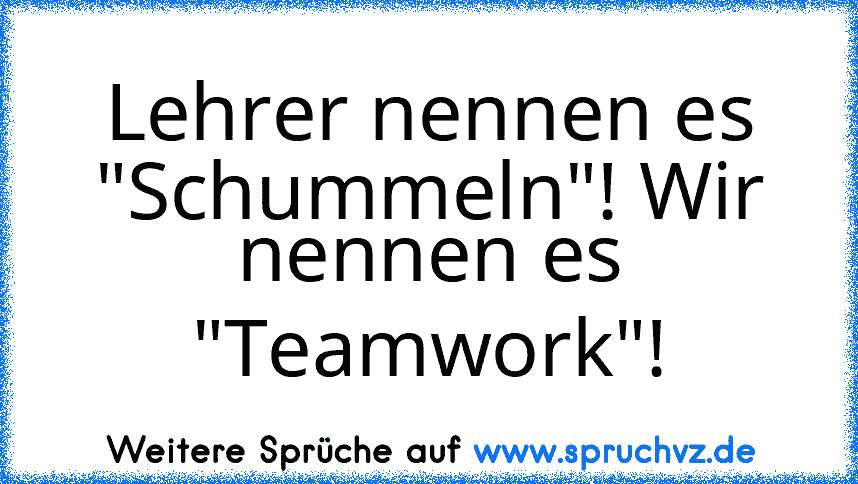 Lehrer nennen es "Schummeln"! Wir nennen es "Teamwork"!

Weitere Sprüche auf www.spruchvz.de